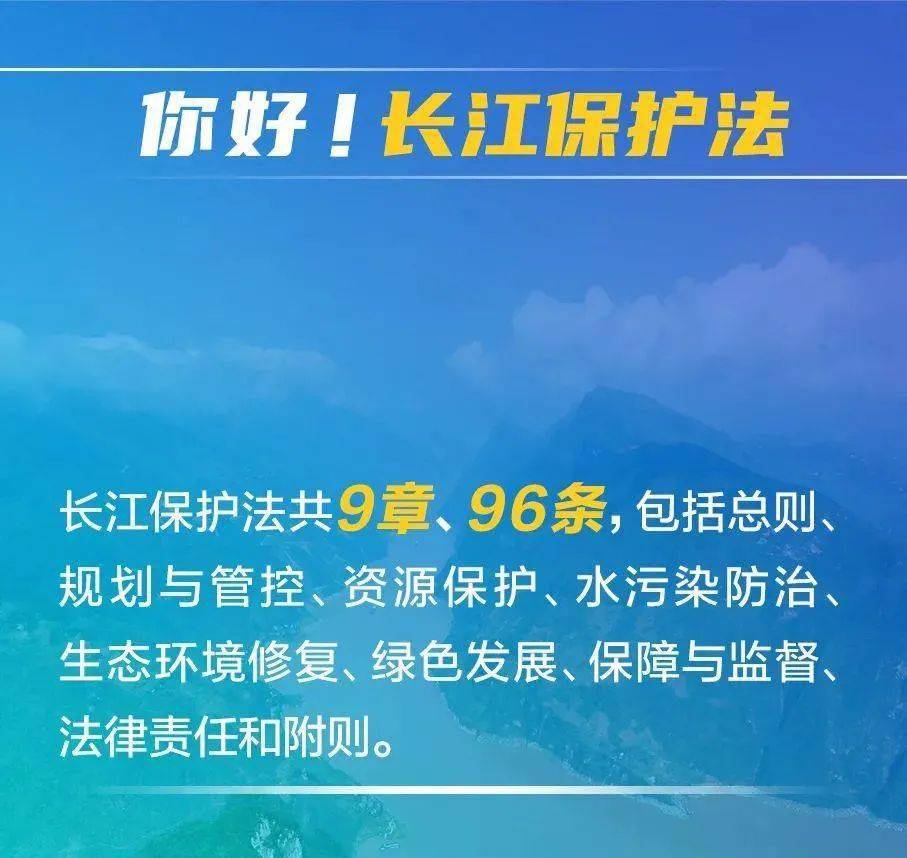 你好！长江保护法

长江保护法共9章、96条，包括总则、规划与管控、资源保护、水污染防治、生态环境修复、绿色发展、保障与监督、法律责任和附则。